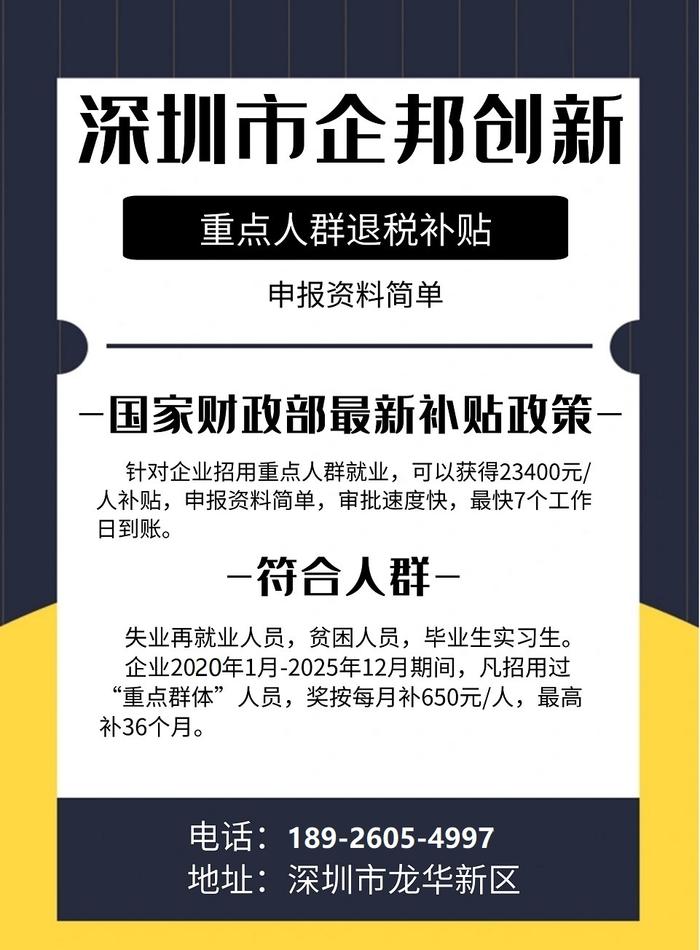 深圳市企邦创新

重点人群退税补贴

申报资料简单

—国家财政部最新补贴政策—

针对企业招用重点人群就业，可以获得23400元/人补贴，申报资料简单，审批速度快，最快7个工作日到账。

—符合人群—

失业再就业人员，贫困人员，毕业生实习生。

企业2020年1月-2025年12月期间，凡招用过“重点群体”人员，奖按每月补650元/人，最高补36个月。

电话：189-2605-4997
地址：深圳市龙华新区